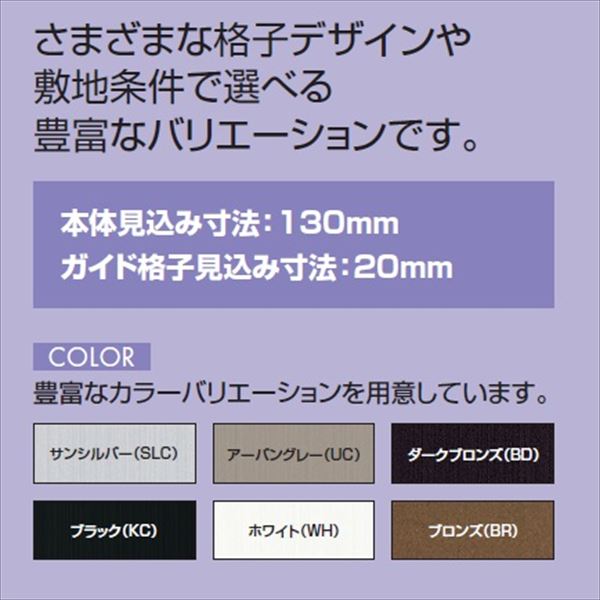 さまざまな格子デザインや
敷地条件で選べる
豊富なバリエーションです。

本体見込み寸法：130mm
ガイド格子見込み寸法：20mm

COLOR
豊富なカラーバリエーションを用意しています。

サンシルバー(SLC)

アーバングレー(UC)

ダークブロンズ(BD)

ブラック(KC)

ホワイト(WH)

ブロンズ(BR)